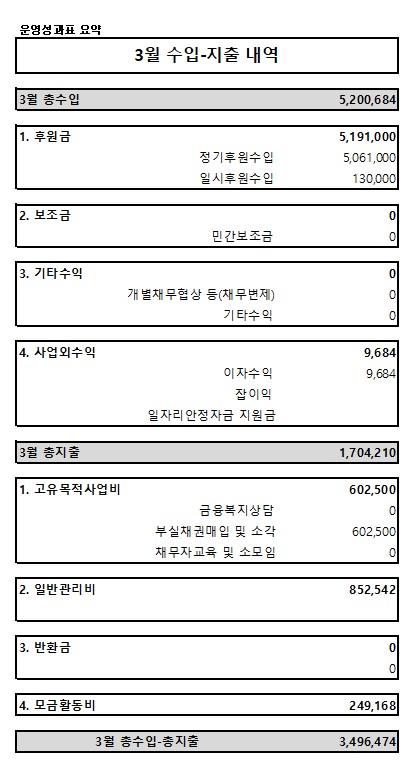 운영성과표 요약

3월 수입-지출 내역

| 3월 총수입 | 5,200,684 |
|---|---|

| 1. 후원금 | 5,191,000 |
|---|---|
| 정기후원수입 | 5,061,000 |
| 일시후원수입 | 130,000 |

| 2. 보조금 | 0 |
|---|---|
| 민간보조금 | 0 |

| 3. 기타수익 | 0 |
|---|---|
| 개별채무협상 등(채무변제) | 0 |
| 기타수익 | 0 |

| 4. 사업외수익 | 9,684 |
|---|---|
| 이자수익 | 9,684 |
| 잡이익 | |
| 일자리안정자금 지원금 | |

| 3월 총지출 | 1,704,210 |
|---|---|

| 1. 고유목적사업비 | 602,500 |
|---|---|
| 금융복지상담 | 0 |
| 부실채권매입 및 소각 | 602,500 |
| 채무자교육 및 소모임 | 0 |

| 2. 일반관리비 | 852,542 |
|---|---|

| 3. 반환금 | 0 |
|---|---|
| | 0 |

| 4. 모금활동비 | 249,168 |
|---|---|

| 3월 총수입-총지출 | 3,496,474 |
|---|---|